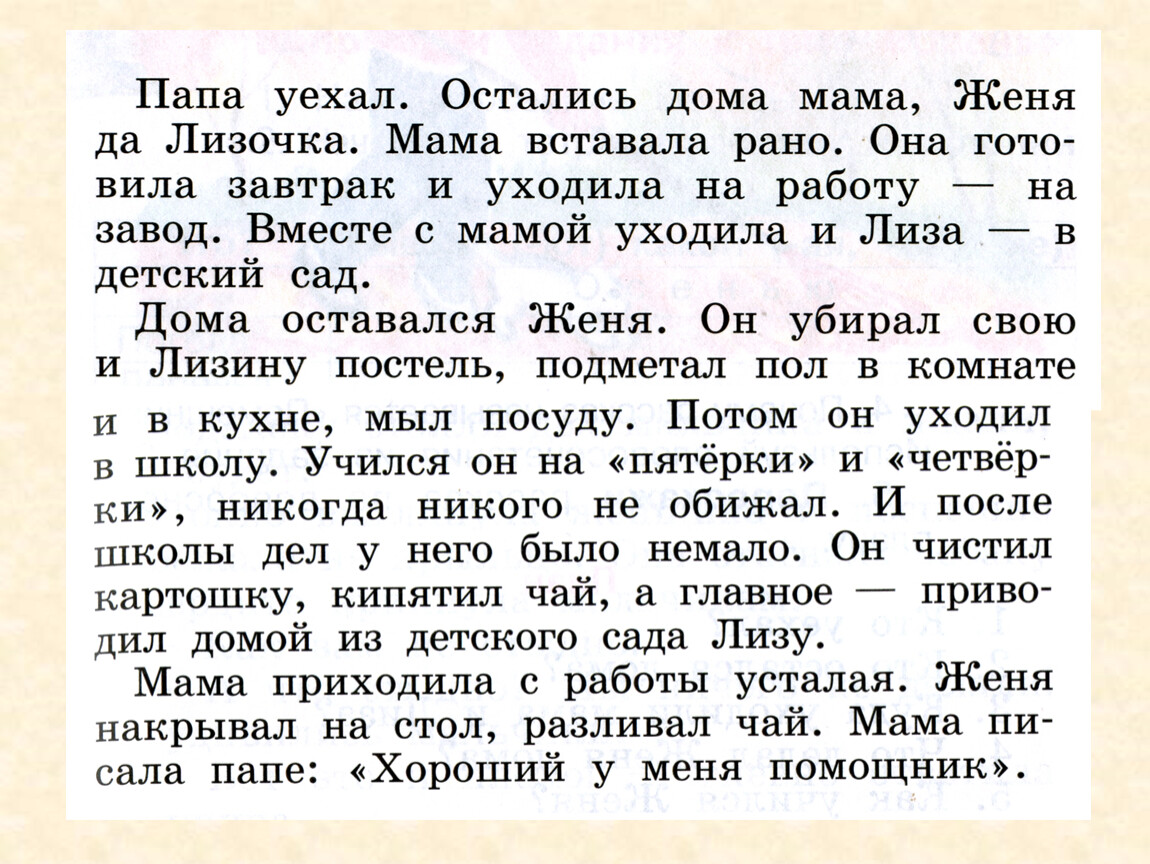 Папа уехал. Остались дома мама, Женя да Лизочка. Мама вставала рано. Она готовила завтрак и уходила на работу — на завод. Вместе с мамой уходила и Лиза — в детский сад.

Дома оставался Женя. Он убирал свою и Лизину постель, подметал пол в комнате и в кухне, мыл посуду. Потом он уходил в школу. Учился он на «пятёрки» и «четвёрки», никогда никого не обижал. И после школы дел у него было немало. Он чистил картошку, кипятил чай, а главное — приводил домой из детского сада Лизу.

Мама приходила с работы усталая. Женя накрывал на стол, разливал чай. Мама писала папе: «Хороший у меня помощник».